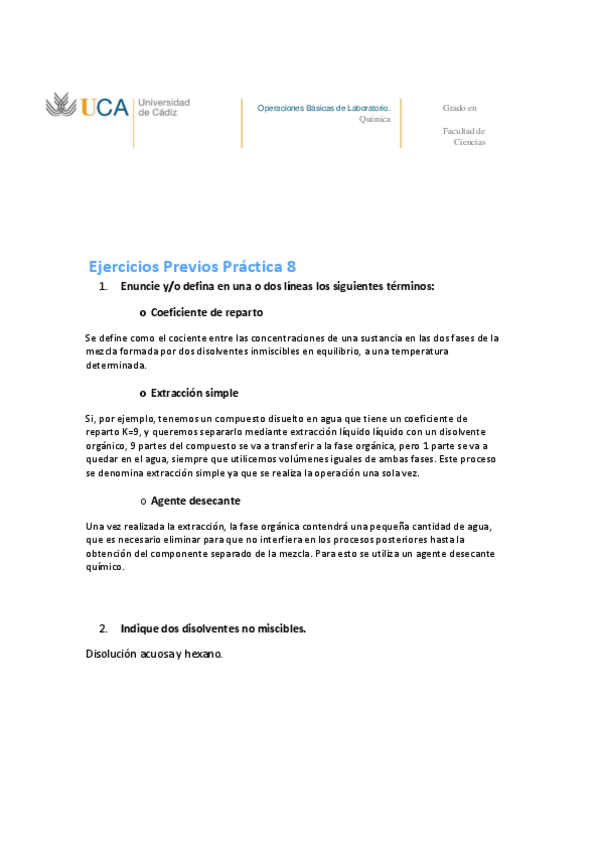 UCA Universidad de Cádiz

Operaciones Básicas de Laboratorio. Química

Grado en

Facultad de Ciencias

Ejercicios Previos Práctica 8

1. Enuncie y/o defina en una o dos líneas los siguientes términos:

o Coeficiente de reparto

Se define como el cociente entre las concentraciones de una sustancia en las dos fases de la mezcla formada por dos disolventes inmiscibles en equilibrio, a una temperatura determinada.

o Extracción simple

Si, por ejemplo, tenemos un compuesto disuelto en agua que tiene un coeficiente de reparto K=9, y queremos separarlo mediante extracción líquido líquido con un disolvente orgánico, 9 partes del compuesto se va a transferir a la fase orgánica, pero 1 parte se va a quedar en el agua, siempre que utilicemos volúmenes iguales de ambas fases. Este proceso se denomina extracción simple ya que se realiza la operación una sola vez.

o Agente desecante

Una vez realizada la extracción, la fase orgánica contendrá una pequeña cantidad de agua, que es necesario eliminar para que no interfiera en los procesos posteriores hasta la obtención del componente separado de la mezcla. Para esto se utiliza un agente desecante químico.

2. Indique dos disolventes no miscibles.

Disolución acuosa y hexano.